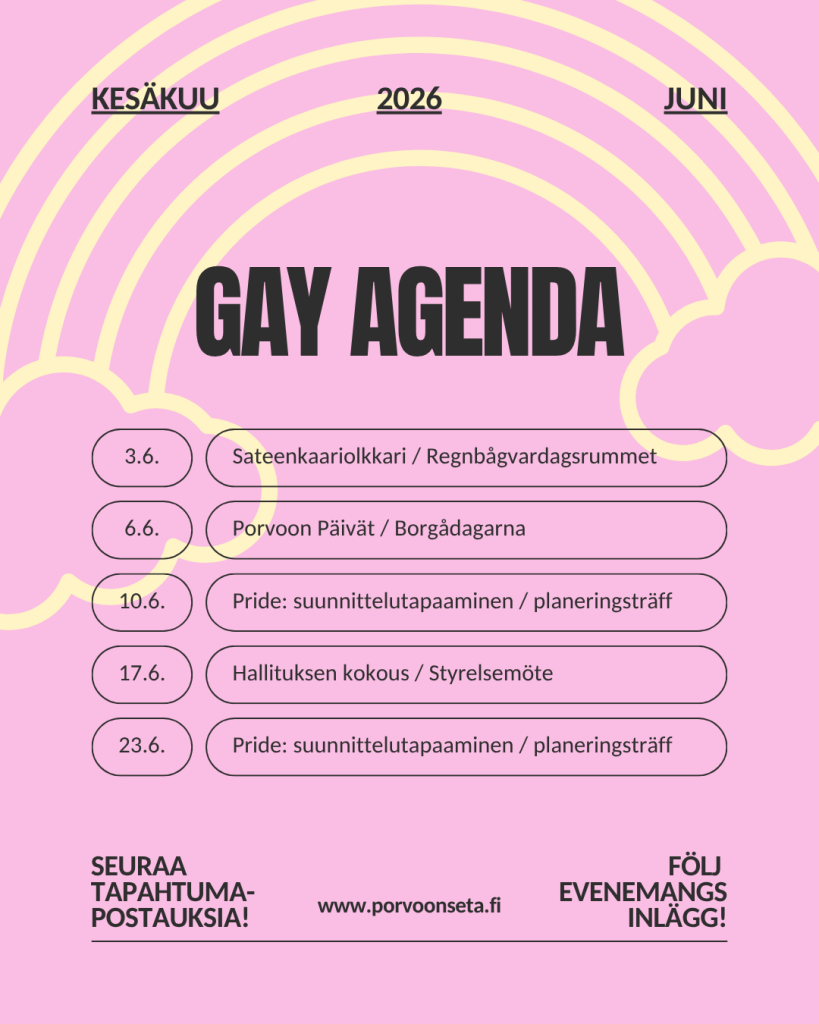 KESÄKUU 2026 JUNI

GAY AGENDA

3.6. Sateenkaariolkkari / Regnbågvardagsrummet

6.6. Porvoon Päivät / Borgådagarna

10.6. Pride: suunnittelutapaaminen / planeringsträff

17.6. Hallituksen kokous / Styrelsemöte

23.6. Pride: suunnittelutapaaminen / planeringsträff

SEURAA
TAPAHTUMA-
POSTAUKSIA!

www.porvoonseta.fi

FÖLJ
EVENEMANGS
INLÄGG!